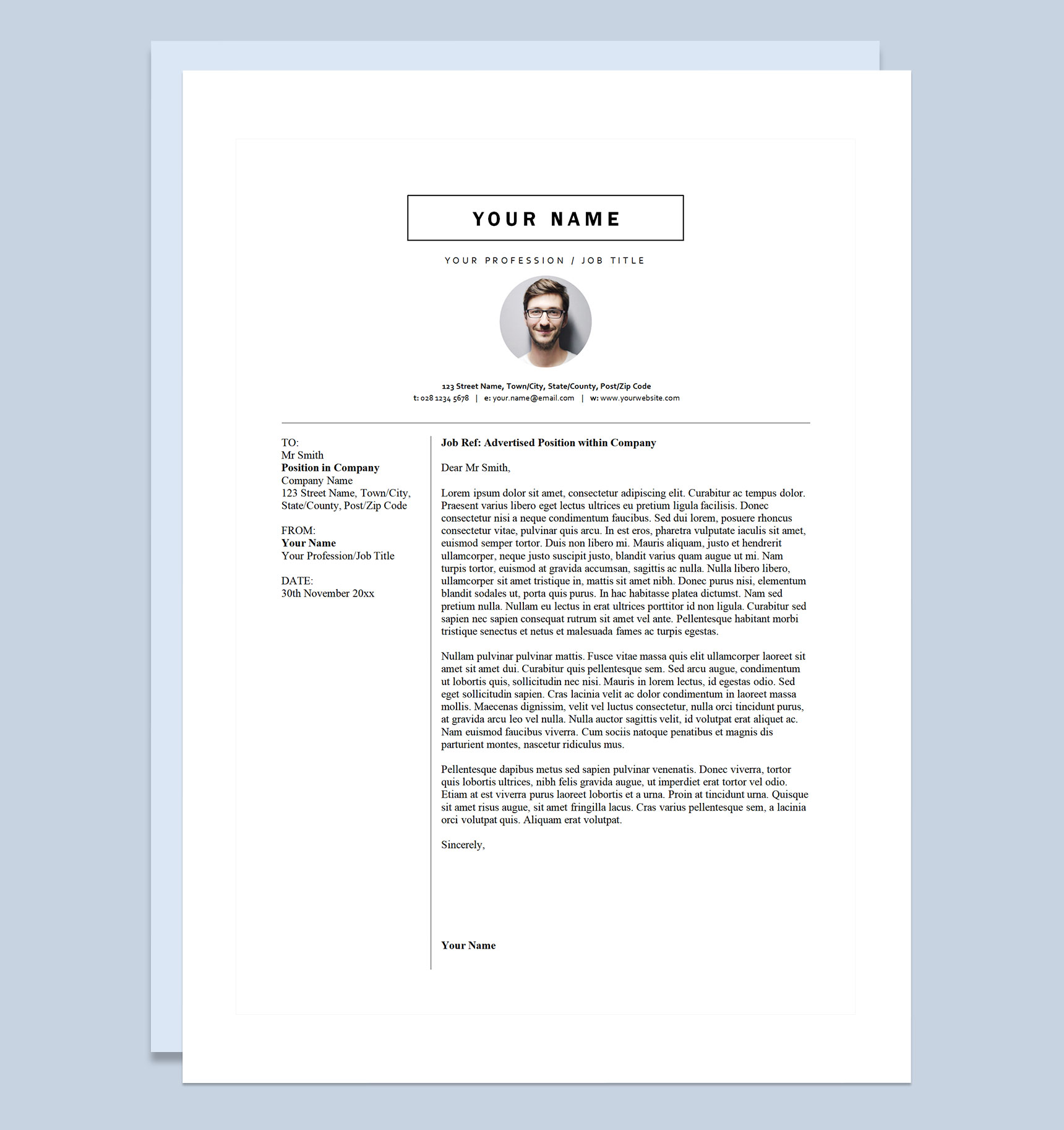 YOUR NAME

YOUR PROFESSION / JOB TITLE

123 Street Name, Town/City, State/County, Post/Zip Code
t: 028 1234 5678 | e: your.name@email.com | w: www.yourwebsite.com

TO:
Mr Smith
Position in Company
Company Name
123 Street Name, Town/City, State/County, Post/Zip Code

FROM:
Your Name
Your Profession/Job Title

DATE:
30th November 20xx

Job Ref: Advertised Position within Company

Dear Mr Smith,

Lorem ipsum dolor sit amet, consectetur adipiscing elit. Curabitur ac tempus dolor. Praesent varius libero eget lectus ultrices eu pretium ligula facilisis. Donec consectetur nisi a neque condimentum faucibus. Sed dui lorem, posuere rhoncus consectetur vitae, pulvinar quis arcu. In est eros, pharetra vulputate iaculis sit amet, euismod semper tortor. Duis non libero mi. Mauris aliquam, justo et hendrerit ullamcorper, neque justo suscipit justo, blandit varius quam augue ut mi. Nam turpis tortor, euismod at gravida accumsan, sagittis ac nulla. Nulla libero libero, ullamcorper sit amet tristique in, mattis sit amet nibh. Donec purus nisi, elementum blandit sodales ut, porta quis purus. In hac habitasse platea dictumst. Nam sed pretium nulla. Nullam eu lectus in erat ultrices porttitor id non ligula. Curabitur sed sapien nec sapien consequat rutrum sit amet vel ante. Pellentesque habitant morbi tristique senectus et netus et malesuada fames ac turpis egestas.

Nullam pulvinar pulvinar mattis. Fusce vitae massa quis elit ullamcorper laoreet sit amet sit amet dui. Curabitur quis pellentesque sem. Sed arcu augue, condimentum ut lobortis quis, sollicitudin nec nisi. Mauris in lorem lectus, id egestas odio. Sed eget sollicitudin sapien. Cras lacinia velit ac dolor condimentum in laoreet massa mollis. Maecenas dignissim, velit vel luctus consectetur, nulla orci tincidunt purus, at gravida arcu leo vel nulla. Nulla auctor sagittis velit, id volutpat erat aliquet ac. Nam euismod faucibus viverra. Cum sociis natoque penatibus et magnis dis parturient montes, nascetur ridiculus mus.

Pellentesque dapibus metus sed sapien pulvinar venenatis. Donec viverra, tortor quis lobortis ultrices, nibh felis gravida augue, ut imperdiet erat tortor vel odio. Etiam at est viverra purus laoreet lobortis et a urna. Proin at tincidunt urna. Quisque sit amet risus augue, sit amet fringilla lacus. Cras varius pellentesque sem, a lacinia orci volutpat quis. Aliquam erat volutpat.

Sincerely,

Your Name